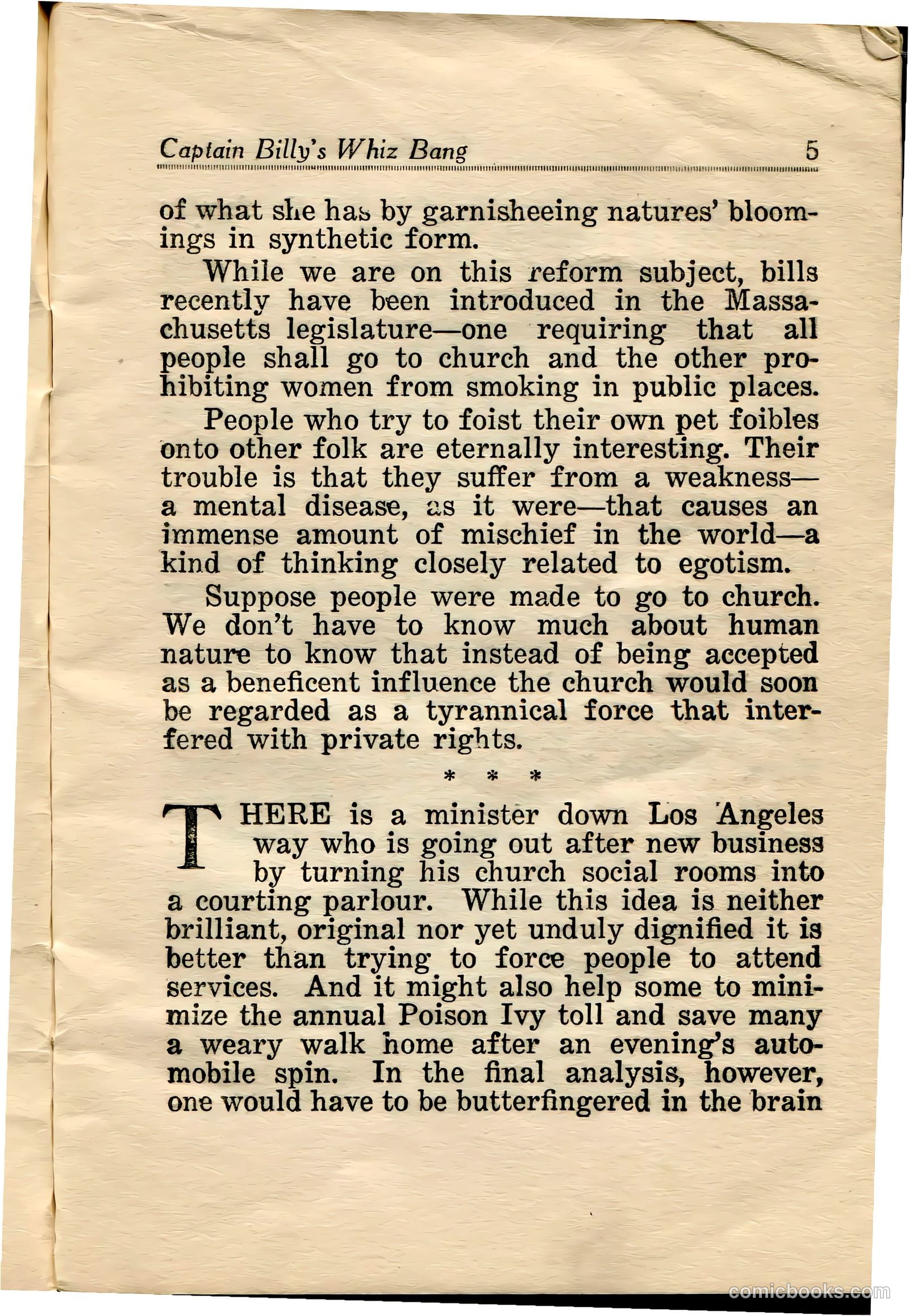 Captain Billy's Whiz Bang 5

of what she has by garnisheeing natures' bloomings in synthetic form.

While we are on this reform subject, bills recently have been introduced in the Massachusetts legislature—one requiring that all people shall go to church and the other prohibiting women from smoking in public places.

People who try to foist their own pet foibles onto other folk are eternally interesting. Their trouble is that they suffer from a weakness—a mental disease, as it were—that causes an immense amount of mischief in the world—a kind of thinking closely related to egotism.

Suppose people were made to go to church. We don't have to know much about human nature to know that instead of being accepted as a beneficent influence the church would soon be regarded as a tyrannical force that interfered with private rights.

* * *

THERE is a minister down Los Angeles way who is going out after new business by turning his church social rooms into a courting parlour. While this idea is neither brilliant, original nor yet unduly dignified it is better than trying to force people to attend services. And it might also help some to minimize the annual Poison Ivy toll and save many a weary walk home after an evening's automobile spin. In the final analysis, however, one would have to be butterfingered in the brain

comicbooks.com